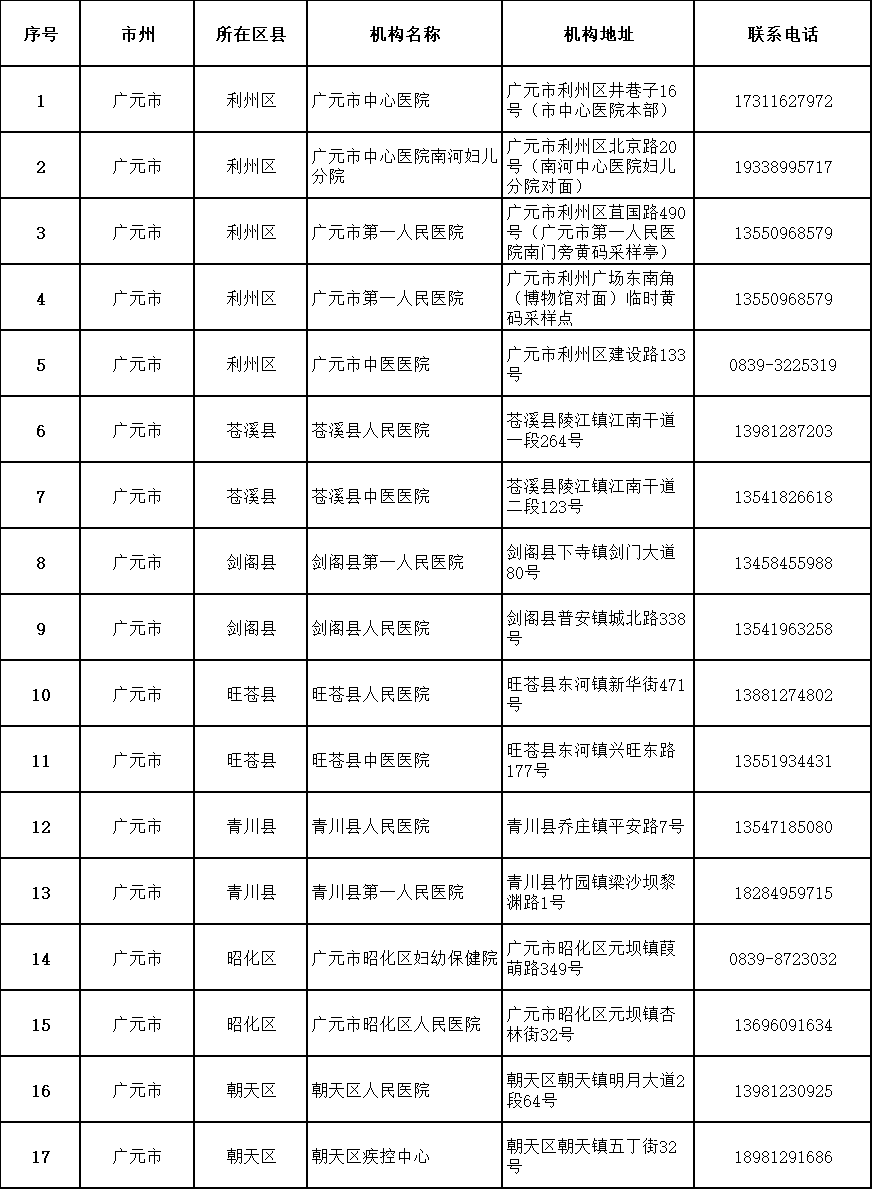 | 序号 | 市州 | 所在区县 | 机构名称 | 机构地址 | 联系电话 |
|---|---|---|---|---|---|
| 1 | 广元市 | 利州区 | 广元市中心医院 | 广元市利州区井巷子16号（市中心医院本部） | 17311627972 |
| 2 | 广元市 | 利州区 | 广元市中心医院南河妇儿分院 | 广元市利州区北京路20号（南河中心医院妇儿分院对面） | 19338995717 |
| 3 | 广元市 | 利州区 | 广元市第一人民医院 | 广元市利州区苴国路490号（广元市第一人民医院南门旁黄码采样亭） | 13550968579 |
| 4 | 广元市 | 利州区 | 广元市第一人民医院 | 广元市利州广场东南角（博物馆对面）临时黄码采样点 | 13550968579 |
| 5 | 广元市 | 利州区 | 广元市中医医院 | 广元市利州区建设路133号 | 0839-3225319 |
| 6 | 广元市 | 苍溪县 | 苍溪县人民医院 | 苍溪县陵江镇江南干道一段264号 | 13981287203 |
| 7 | 广元市 | 苍溪县 | 苍溪县中医医院 | 苍溪县陵江镇江南干道二段123号 | 13541826618 |
| 8 | 广元市 | 剑阁县 | 剑阁县第一人民医院 | 剑阁县下寺镇剑门大道80号 | 13458455988 |
| 9 | 广元市 | 剑阁县 | 剑阁县人民医院 | 剑阁县普安镇城北路338号 | 13541963258 |
| 10 | 广元市 | 旺苍县 | 旺苍县人民医院 | 旺苍县东河镇新华街471号 | 13881274802 |
| 11 | 广元市 | 旺苍县 | 旺苍县中医医院 | 旺苍县东河镇兴旺东路177号 | 13551934431 |
| 12 | 广元市 | 青川县 | 青川县人民医院 | 青川县乔庄镇平安路7号 | 13547185080 |
| 13 | 广元市 | 青川县 | 青川县第一人民医院 | 青川县竹园镇梁沙坝黎渊路1号 | 18284959715 |
| 14 | 广元市 | 昭化区 | 广元市昭化区妇幼保健院 | 广元市昭化区元坝镇葭萌路349号 | 0839-8723032 |
| 15 | 广元市 | 昭化区 | 广元市昭化区人民医院 | 广元市昭化区元坝镇杏林街32号 | 13696091634 |
| 16 | 广元市 | 朝天区 | 朝天区人民医院 | 朝天区朝天镇明月大道2段64号 | 13981230925 |
| 17 | 广元市 | 朝天区 | 朝天区疾控中心 | 朝天区朝天镇五丁街32号 | 18981291686 |